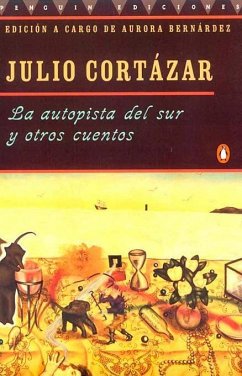 PENGUIN EDICIONES

EDICIÓN A CARGO DE AURORA BERNÁRDEZ

JULIO CORTÁZAR

La autopista del sur y otros cuentos